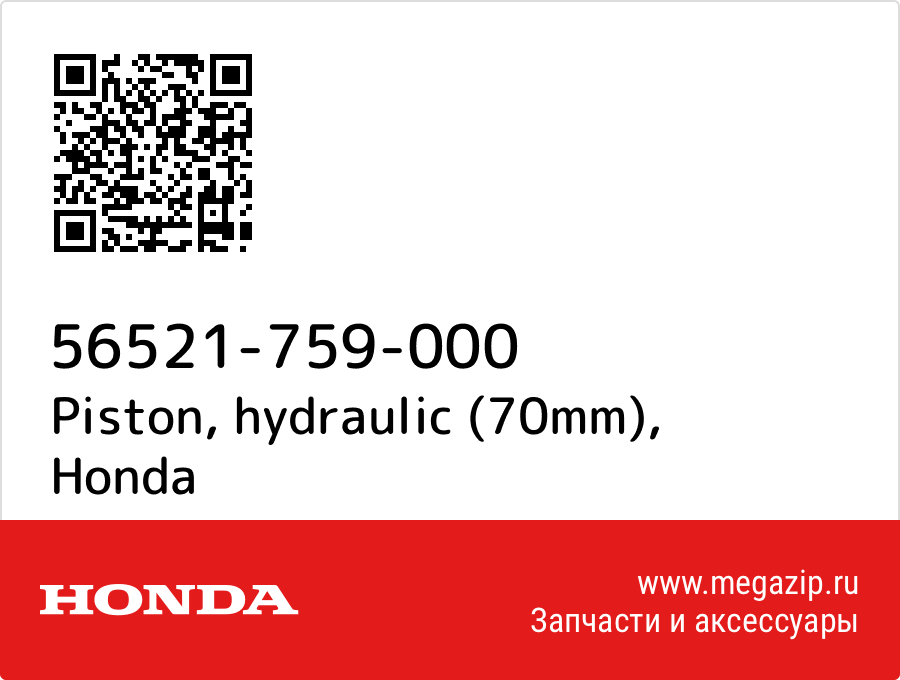 56521-759-000
Piston, hydraulic (70mm), Honda

HONDA

www.megazip.ru
Запчасти и аксессуары